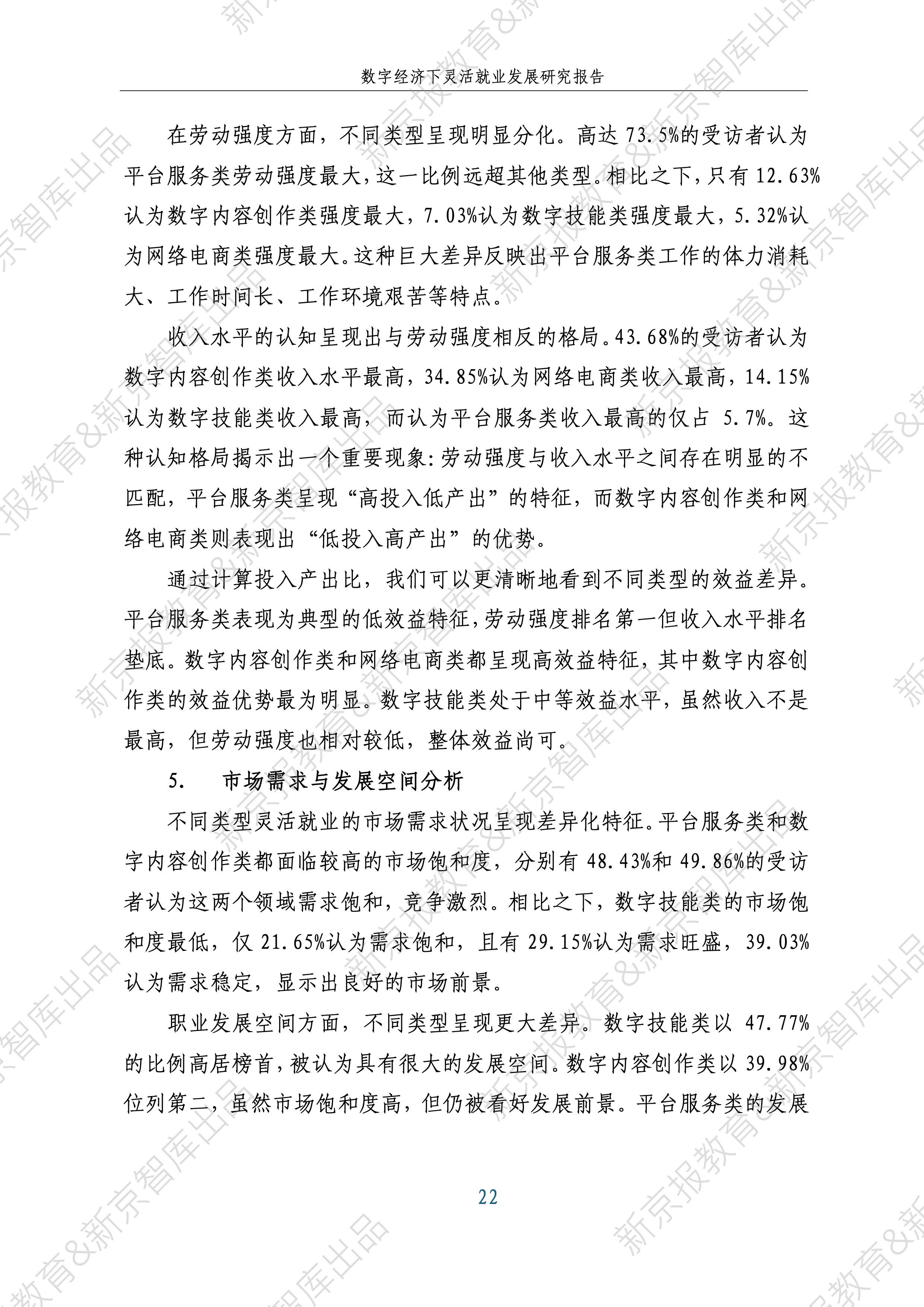 数字经济下灵活就业发展研究报告

在劳动强度方面，不同类型呈现明显分化。高达73.5%的受访者认为平台服务类劳动强度最大，这一比例远超其他类型。相比之下，只有12.63%认为数字内容创作类强度最大，7.03%认为数字技能类强度最大，5.32%认为网络电商类强度最大。这种巨大差异反映出平台服务类工作的体力消耗大、工作时间长、工作环境艰苦等特点。

收入水平的认知呈现出与劳动强度相反的格局。43.68%的受访者认为数字内容创作类收入水平最高，34.85%认为网络电商类收入最高，14.15%认为数字技能类收入最高，而认为平台服务类收入最高的仅占5.7%。这种认知格局揭示出一个重要现象：劳动强度与收入水平之间存在明显的不匹配，平台服务类呈现“高投入低产出”的特征，而数字内容创作类和网络电商类则表现出“低投入高产出”的优势。

通过计算投入产出比，我们可以更清晰地看到不同类型的效益差异。平台服务类表现为典型的低效益特征，劳动强度排名第一但收入水平排名垫底。数字内容创作类和网络电商类都呈现高效益特征，其中数字内容创作类的效益优势最为明显。数字技能类处于中等效益水平，虽然收入不是最高，但劳动强度也相对较低，整体效益尚可。

5. 市场需求与发展空间分析

不同类型灵活就业的市场需求状况呈现差异化特征。平台服务类和数字内容创作类都面临较高的市场饱和度，分别有48.43%和49.86%的受访者认为这两个领域需求饱和，竞争激烈。相比之下，数字技能类的市场饱和度最低，仅21.65%认为需求饱和，且有29.15%认为需求旺盛，39.03%认为需求稳定，显示出良好的市场前景。

职业发展空间方面，不同类型呈现更大差异。数字技能类以47.77%的比例高居榜首，被认为具有很大的发展空间。数字内容创作类以39.98%位列第二，虽然市场饱和度高，但仍被看好发展前景。平台服务类的发展

22

新京报教育&新京智库出品